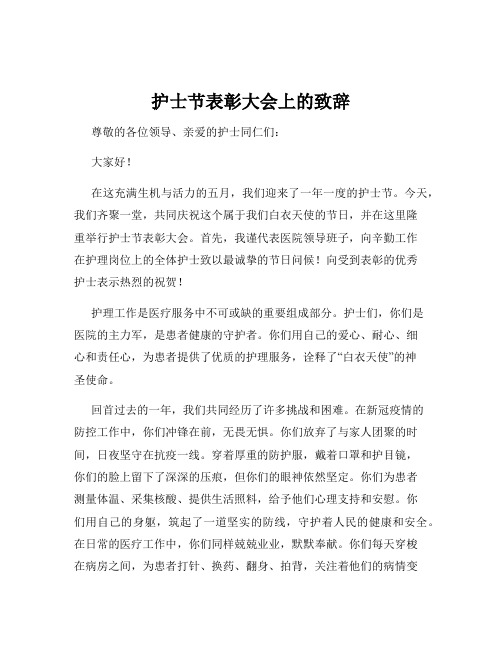 护士节表彰大会上的致辞

尊敬的各位领导、亲爱的护士同仁们：

大家好！

在这充满生机与活力的五月，我们迎来了一年一度的护士节。今天，我们齐聚一堂，共同庆祝这个属于我们白衣天使的节日，并在这里隆重举行护士节表彰大会。首先，我谨代表医院领导班子，向辛勤工作在护理岗位上的全体护士致以最诚挚的节日问候！向受到表彰的优秀护士表示热烈的祝贺！

护理工作是医疗服务中不可或缺的重要组成部分。护士们，你们是医院的主力军，是患者健康的守护者。你们用自己的爱心、耐心、细心和责任心，为患者提供了优质的护理服务，诠释了“白衣天使”的神圣使命。

回首过去的一年，我们共同经历了许多挑战和困难。在新冠疫情的防控工作中，你们冲锋在前，无畏无惧。你们放弃了与家人团聚的时间，日夜坚守在抗疫一线。穿着厚重的防护服，戴着口罩和护目镜，你们的脸上留下了深深的压痕，但你们的眼神依然坚定。你们为患者测量体温、采集核酸、提供生活照料，给予他们心理支持和安慰。你们用自己的身躯，筑起了一道坚实的防线，守护着人民的健康和安全。在日常的医疗工作中，你们同样兢兢业业，默默奉献。你们每天穿梭在病房之间，为患者打针、换药、翻身、拍背，关注着他们的病情变